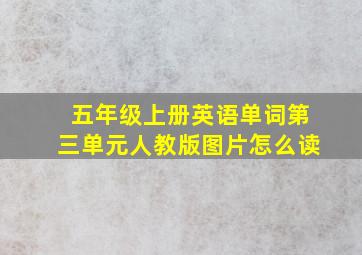 五年级上册英语单词第三单元人教版图片怎么读